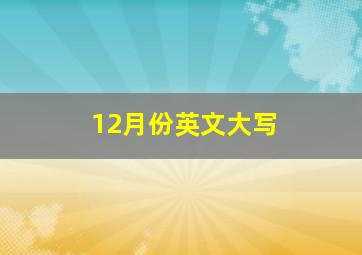 12月份英文大写